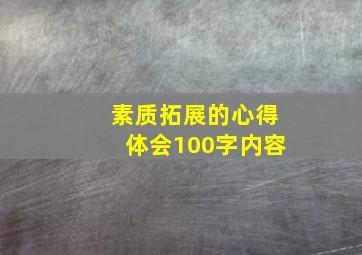 素质拓展的心得体会100字内容